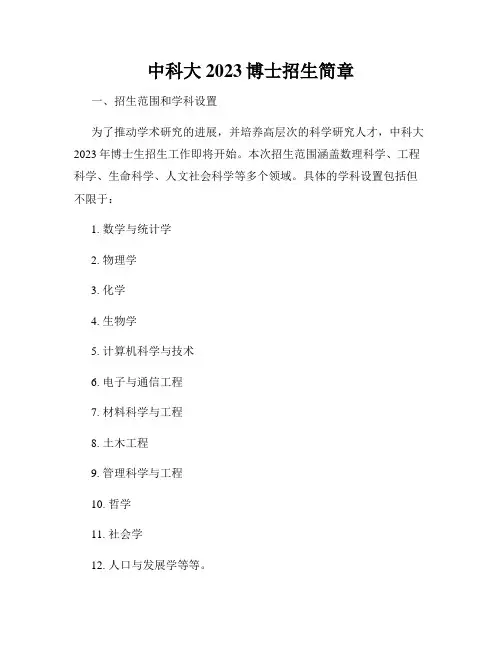 中科大 2023 博士招生简章

一、招生范围和学科设置

为了推动学术研究的进展，并培养高层次的科学研究人才，中科大 2023 年博士生招生工作即将开始。本次招生范围涵盖数理科学、工程科学、生命科学、人文社会科学等多个领域。具体的学科设置包括但不限于：

1. 数学与统计学

2. 物理学

3. 化学

4. 生物学

5. 计算机科学与技术

6. 电子与通信工程

7. 材料科学与工程

8. 土木工程

9. 管理科学与工程

10. 哲学

11. 社会学

12. 人口与发展学等等。